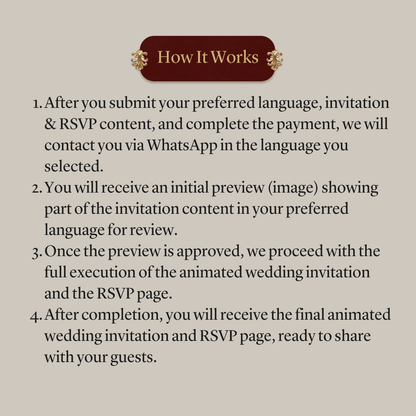 How It Works

1. After you submit your preferred language, invitation & RSVP content, and complete the payment, we will contact you via WhatsApp in the language you selected.
2. You will receive an initial preview (image) showing part of the invitation content in your preferred language for review.
3. Once the preview is approved, we proceed with the full execution of the animated wedding invitation and the RSVP page.
4. After completion, you will receive the final animated wedding invitation and RSVP page, ready to share with your guests.